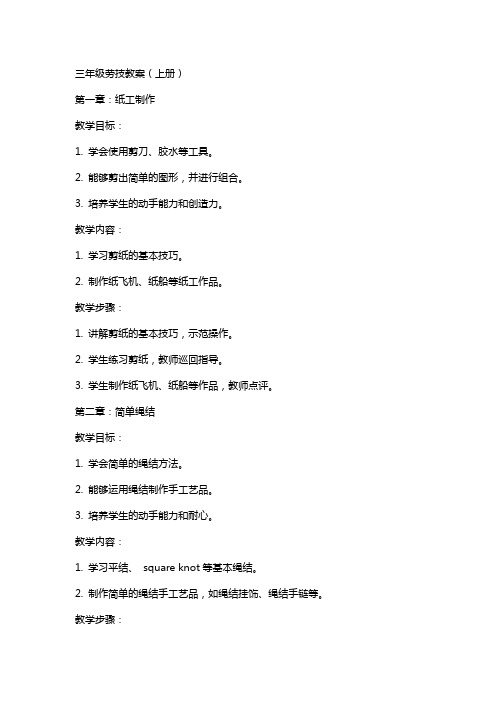 三年级劳技教案（上册）

第一章：纸工制作

教学目标：

1. 学会使用剪刀、胶水等工具。

2. 能够剪出简单的图形，并进行组合。

3. 培养学生的动手能力和创造力。

教学内容：

1. 学习剪纸的基本技巧。

2. 制作纸飞机、纸船等纸工作品。

教学步骤：

1. 讲解剪纸的基本技巧，示范操作。

2. 学生练习剪纸，教师巡回指导。

3. 学生制作纸飞机、纸船等作品，教师点评。

第二章：简单绳结

教学目标：

1. 学会简单的绳结方法。

2. 能够运用绳结制作手工艺品。

3. 培养学生的动手能力和耐心。

教学内容：

1. 学习平结、 square knot 等基本绳结。

2. 制作简单的绳结手工艺品，如绳结挂饰、绳结手链等。

教学步骤：